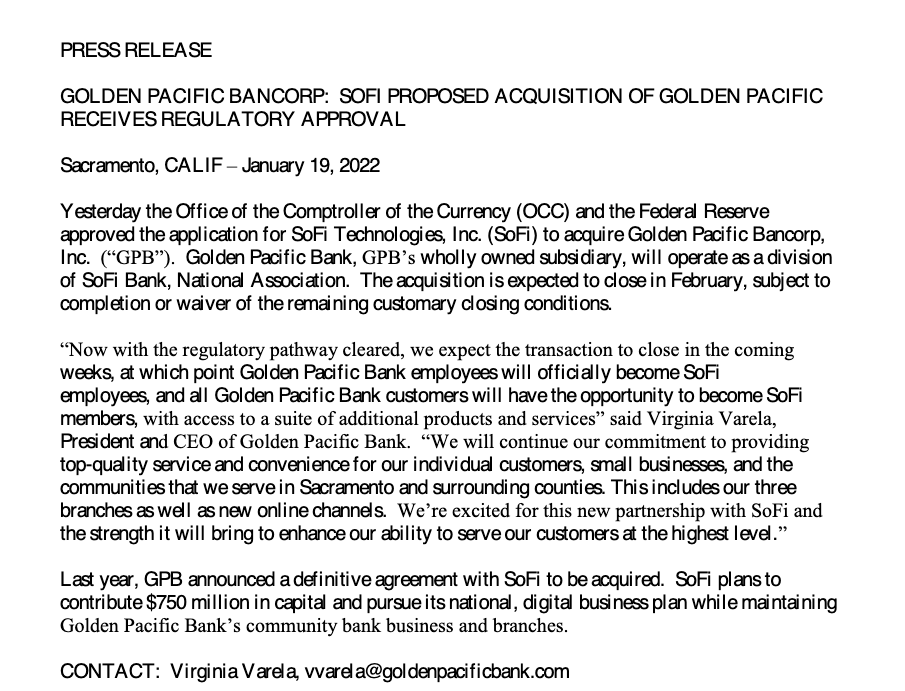 PRESS RELEASE

GOLDEN PACIFIC BANCORP: SOFI PROPOSED ACQUISITION OF GOLDEN PACIFIC RECEIVES REGULATORY APPROVAL

Sacramento, CALIF – January 19, 2022

Yesterday the Office of the Comptroller of the Currency (OCC) and the Federal Reserve approved the application for SoFi Technologies, Inc. (SoFi) to acquire Golden Pacific Bancorp, Inc. (“GPB”). Golden Pacific Bank, GPB’s wholly owned subsidiary, will operate as a division of SoFi Bank, National Association. The acquisition is expected to close in February, subject to completion or waiver of the remaining customary closing conditions.

“Now with the regulatory pathway cleared, we expect the transaction to close in the coming weeks, at which point Golden Pacific Bank employees will officially become SoFi employees, and all Golden Pacific Bank customers will have the opportunity to become SoFi members, with access to a suite of additional products and services” said Virginia Varela, President and CEO of Golden Pacific Bank. “We will continue our commitment to providing top-quality service and convenience for our individual customers, small businesses, and the communities that we serve in Sacramento and surrounding counties. This includes our three branches as well as new online channels. We’re excited for this new partnership with SoFi and the strength it will bring to enhance our ability to serve our customers at the highest level.”

Last year, GPB announced a definitive agreement with SoFi to be acquired. SoFi plans to contribute $750 million in capital and pursue its national, digital business plan while maintaining Golden Pacific Bank’s community bank business and branches.

CONTACT: Virginia Varela, vvarela@goldenpacificbank.com